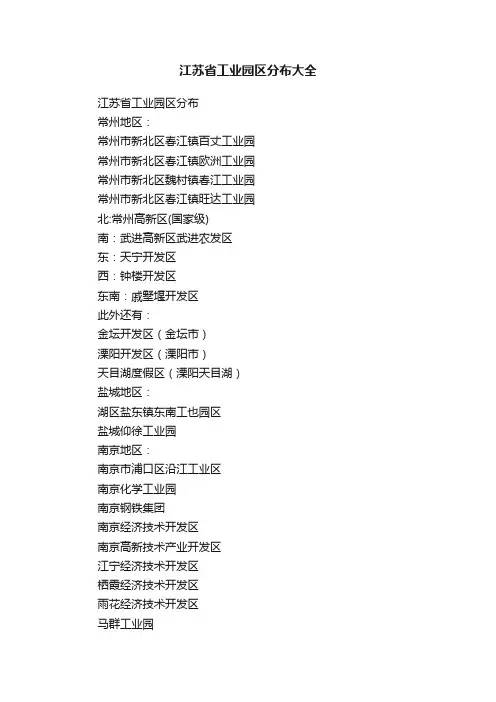 江苏省工业园区分布大全

江苏省工业园区分布
常州地区：
常州市新北区春江镇百丈工业园
常州市新北区春江镇欧洲工业园
常州市新北区魏村镇春江工业园
常州市新北区春江镇旺达工业园
北:常州高新区(国家级)
南：武进高新区武进农发区
东：天宁开发区
西：钟楼开发区
东南：戚墅堰开发区
此外还有：
金坛开发区（金坛市）
溧阳开发区（溧阳市）
天目湖度假区（溧阳天目湖）
盐城地区：
湖区盐东镇东南工也园区
盐城仰徐工业园
南京地区：
南京市浦口区沿江工业区
南京化学工业园
南京钢铁集团
南京经济技术开发区
南京高新技术产业开发区
江宁经济技术开发区
栖霞经济技术开发区
雨花经济技术开发区
马群工业园